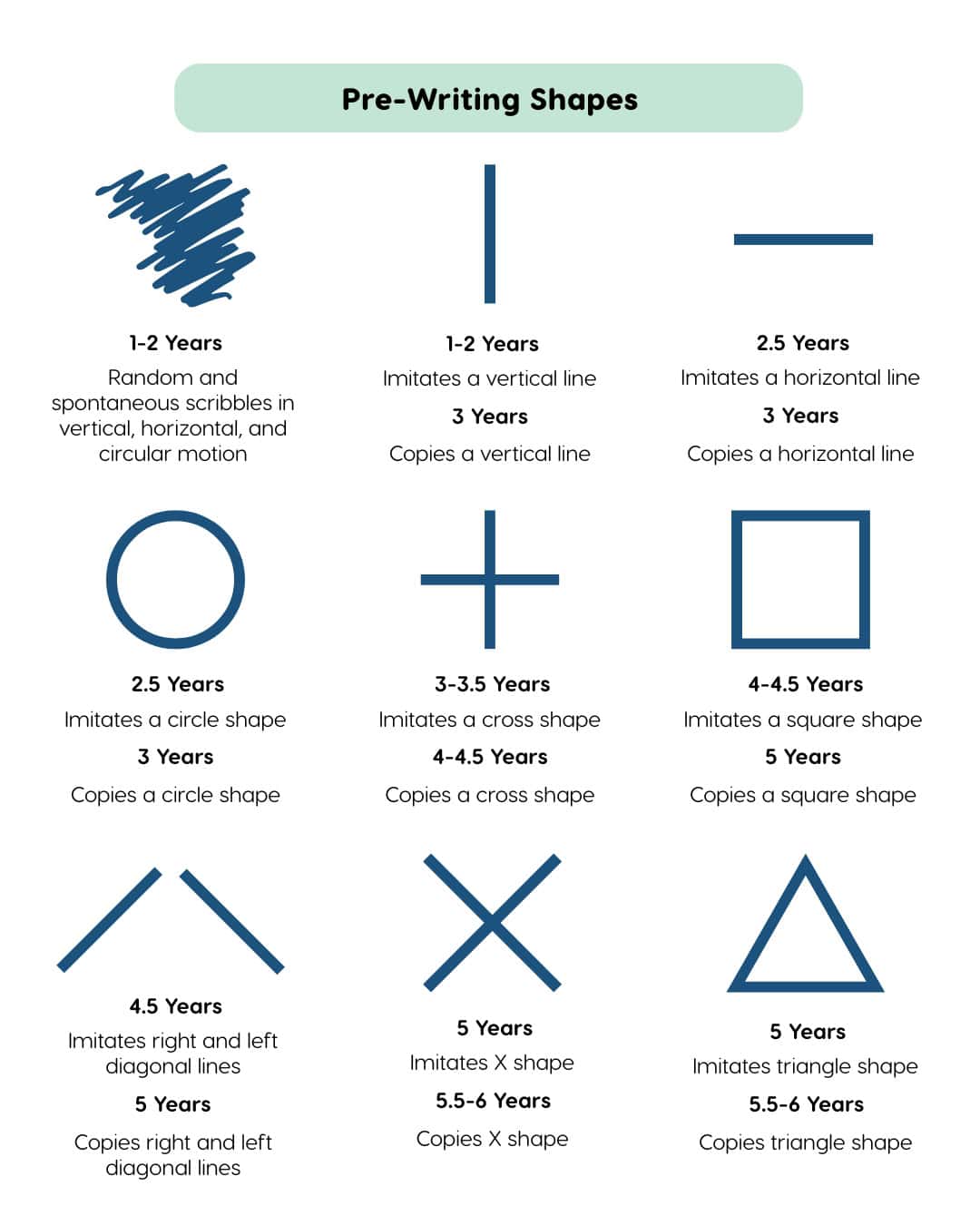 Pre-Writing Shapes

1-2 Years
Random and spontaneous scribbles in vertical, horizontal, and circular motion

1-2 Years
Imitates a vertical line
3 Years
Copies a vertical line

2.5 Years
Imitates a horizontal line
3 Years
Copies a horizontal line

2.5 Years
Imitates a circle shape
3 Years
Copies a circle shape

3-3.5 Years
Imitates a cross shape
4-4.5 Years
Copies a cross shape

4-4.5 Years
Imitates a square shape
5 Years
Copies a square shape

4.5 Years
Imitates right and left diagonal lines
5 Years
Copies right and left diagonal lines

5 Years
Imitates X shape
5.5-6 Years
Copies X shape

5 Years
Imitates triangle shape
5.5-6 Years
Copies triangle shape